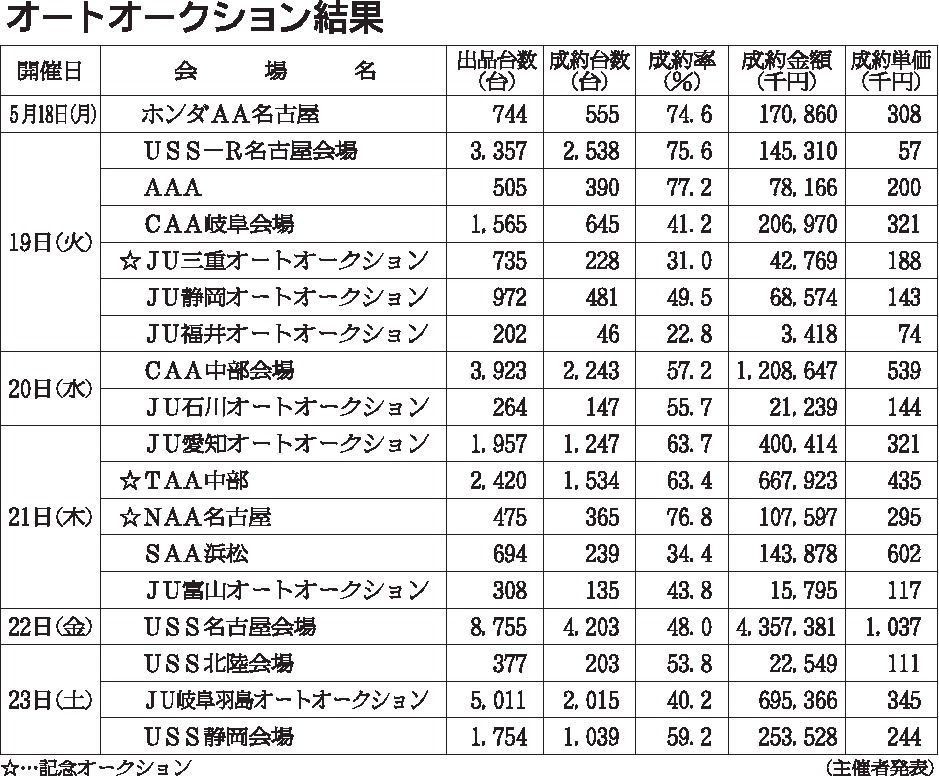 オートオークション結果

| 開催日 | 会　場　名 | 出品台数(台) | 成約台数(台) | 成約率(%) | 成約金額(千円) | 成約単価(千円) |
|---|---|---|---|---|---|---|
| 5月18日(月) | ホンダAA名古屋 | 744 | 555 | 74.6 | 170,860 | 308 |
| 19日(火) | USS－R名古屋会場 | 3,357 | 2,538 | 75.6 | 145,310 | 57 |
| | AAA | 505 | 390 | 77.2 | 78,166 | 200 |
| | CAA岐阜会場 | 1,565 | 645 | 41.2 | 206,970 | 321 |
| | ☆JU三重オートオークション | 735 | 228 | 31.0 | 42,769 | 188 |
| | JU静岡オートオークション | 972 | 481 | 49.5 | 68,574 | 143 |
| | JU福井オートオークション | 202 | 46 | 22.8 | 3,418 | 74 |
| 20日(水) | CAA中部会場 | 3,923 | 2,243 | 57.2 | 1,208,647 | 539 |
| | JU石川オートオークション | 264 | 147 | 55.7 | 21,239 | 144 |
| 21日(木) | JU愛知オートオークション | 1,957 | 1,247 | 63.7 | 400,414 | 321 |
| | ☆TAA中部 | 2,420 | 1,534 | 63.4 | 667,923 | 435 |
| | ☆NAA名古屋 | 475 | 365 | 76.8 | 107,597 | 295 |
| | SAA浜松 | 694 | 239 | 34.4 | 143,878 | 602 |
| | JU富山オートオークション | 308 | 135 | 43.8 | 15,795 | 117 |
| 22日(金) | USS名古屋会場 | 8,755 | 4,203 | 48.0 | 4,357,381 | 1,037 |
| 23日(土) | USS北陸会場 | 377 | 203 | 53.8 | 22,549 | 111 |
| | JU岐阜羽島オートオークション | 5,011 | 2,015 | 40.2 | 695,366 | 345 |
| | USS静岡会場 | 1,754 | 1,039 | 59.2 | 253,528 | 244 |

☆…記念オークション　(主催者発表)